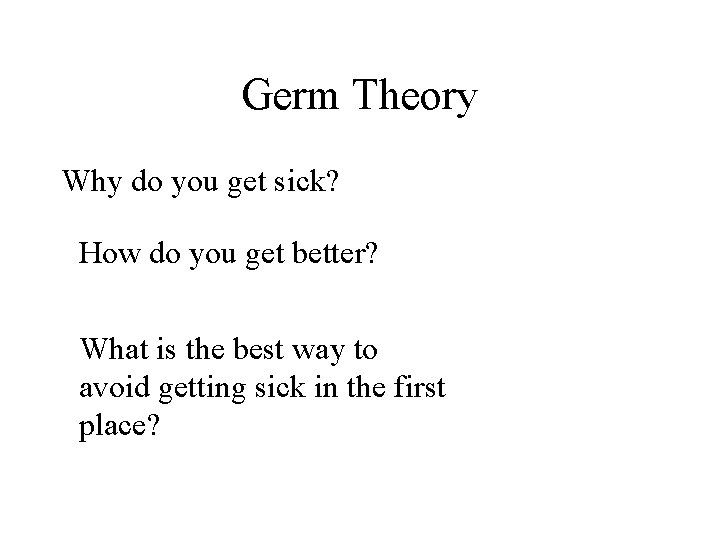 Germ Theory

Why do you get sick?

How do you get better?

What is the best way to avoid getting sick in the first place?